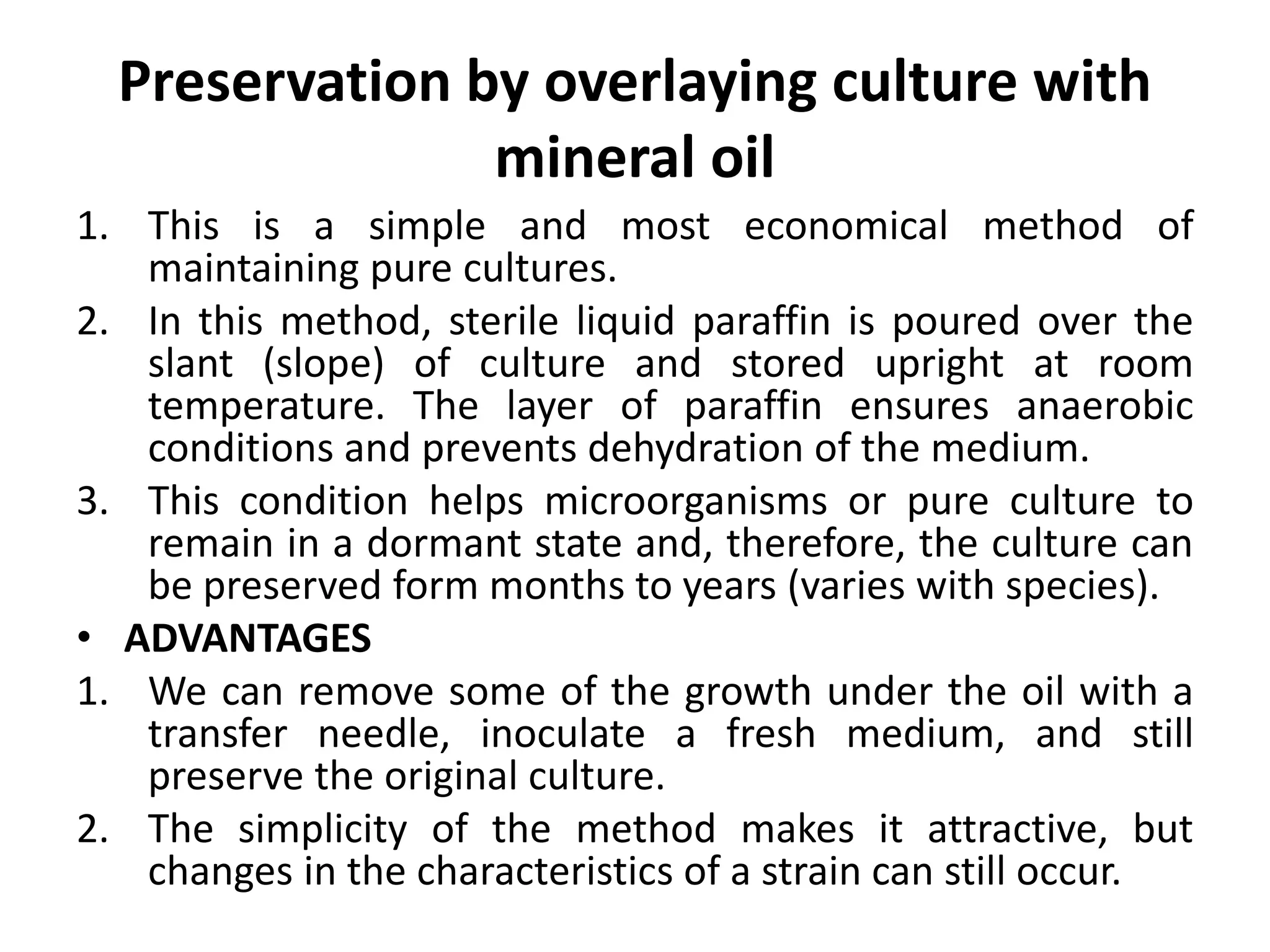 Preservation by overlaying culture with mineral oil

1. This is a simple and most economical method of maintaining pure cultures.
2. In this method, sterile liquid paraffin is poured over the slant (slope) of culture and stored upright at room temperature. The layer of paraffin ensures anaerobic conditions and prevents dehydration of the medium.
3. This condition helps microorganisms or pure culture to remain in a dormant state and, therefore, the culture can be preserved form months to years (varies with species).

• ADVANTAGES

1. We can remove some of the growth under the oil with a transfer needle, inoculate a fresh medium, and still preserve the original culture.
2. The simplicity of the method makes it attractive, but changes in the characteristics of a strain can still occur.